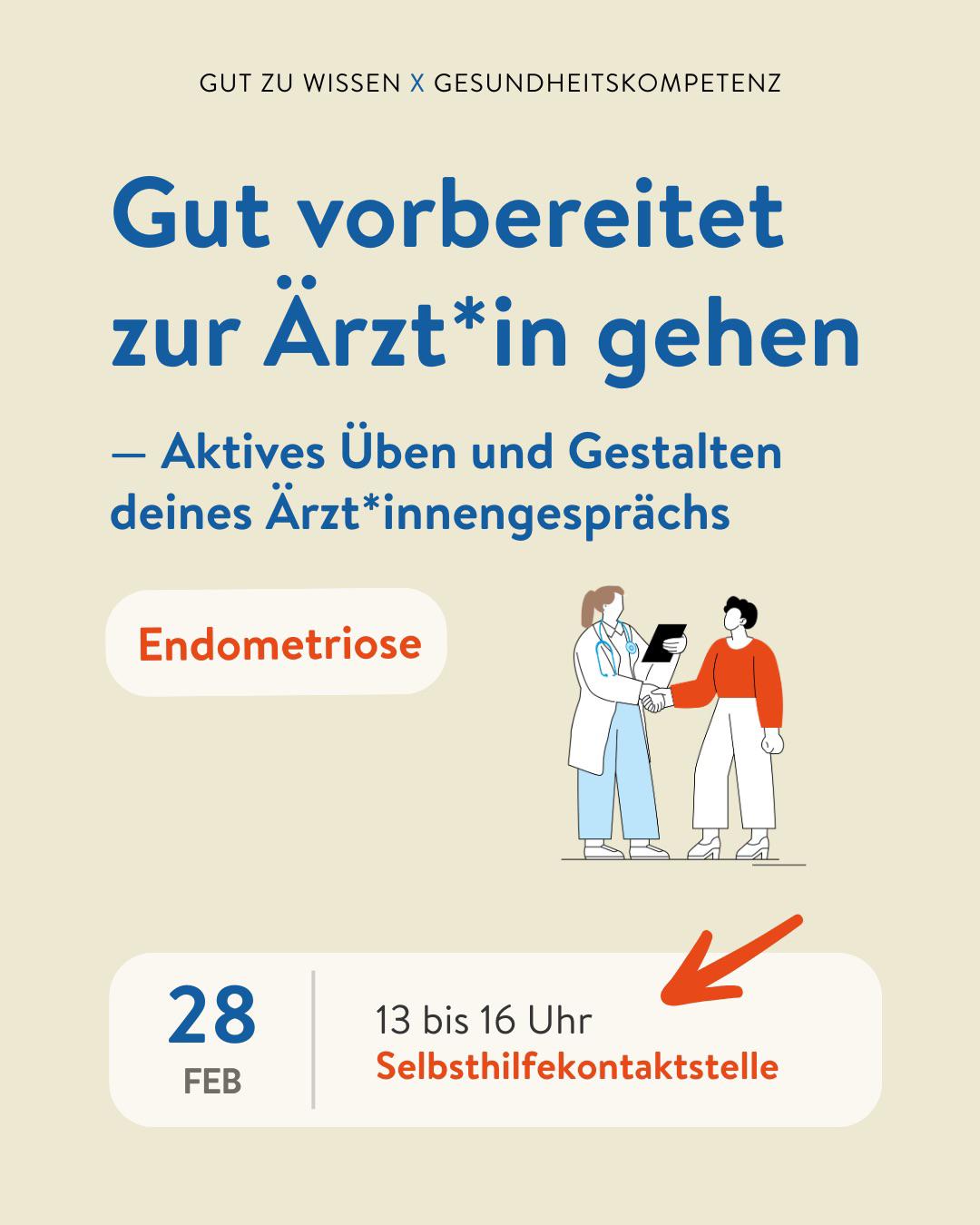 GUT ZU WISSEN X GESUNDHEITSKOMPETENZ

Gut vorbereitet zur Ärzt*in gehen

— Aktives Üben und Gestalten deines Ärzt*innengesprächs

Endometriose

28
FEB

13 bis 16 Uhr
Selbsthilfekontaktstelle